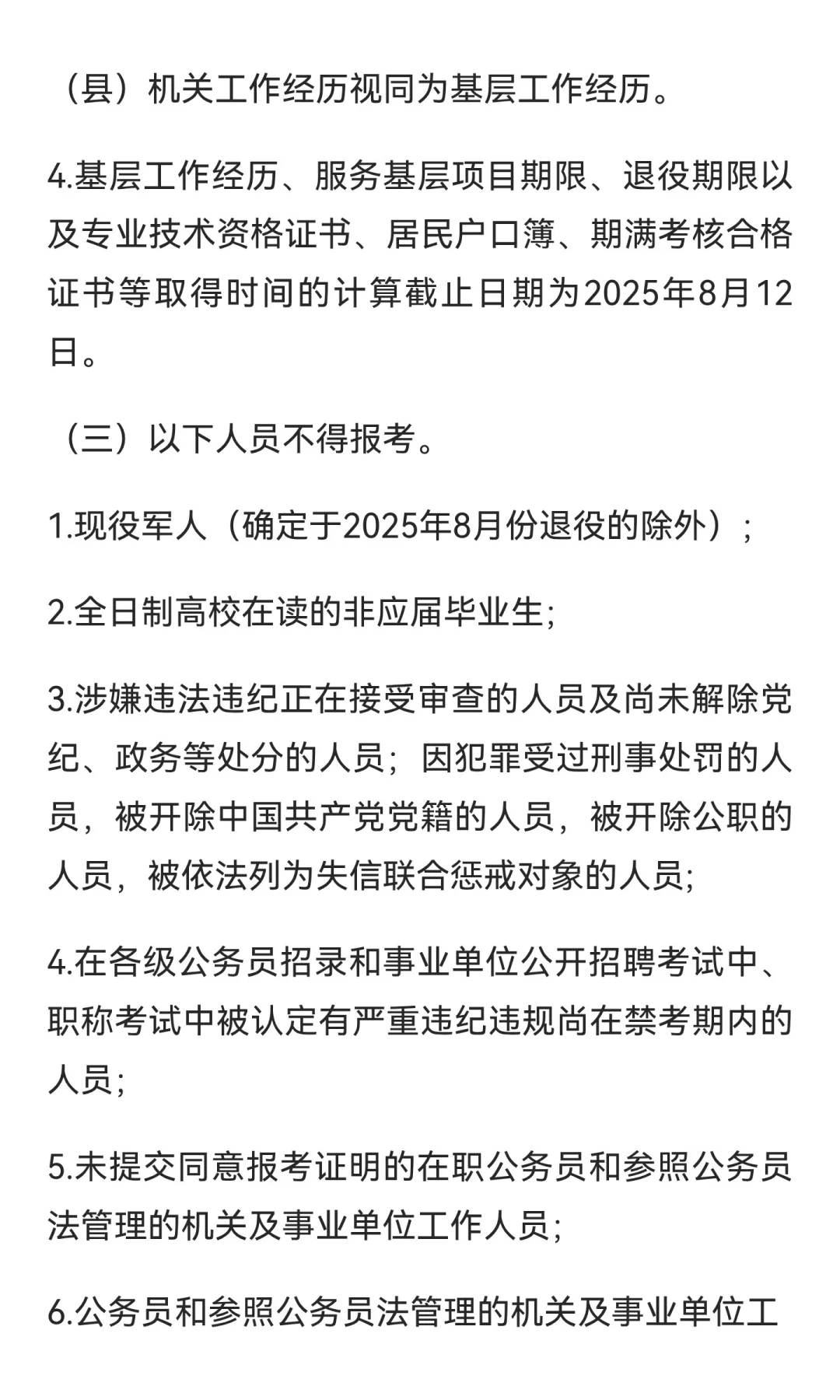 （县）机关工作经历视同为基层工作经历。

4.基层工作经历、服务基层项目期限、退役期限以及专业技术资格证书、居民户口簿、期满考核合格证书等取得时间的计算截止日期为2025年8月12日。

（三）以下人员不得报考。

1.现役军人（确定于2025年8月份退役的除外）；

2.全日制高校在读的非应届毕业生;

3.涉嫌违法违纪正在接受审查的人员及尚未解除党纪、政务等处分的人员；因犯罪受过刑事处罚的人员，被开除中国共产党党籍的人员，被开除公职的人员，被依法列为失信联合惩戒对象的人员;

4.在各级公务员招录和事业单位公开招聘考试中、职称考试中被认定有严重违纪违规尚在禁考期内的人员;

5.未提交同意报考证明的在职公务员和参照公务员法管理的机关及事业单位工作人员;

6.公务员和参照公务员法管理的机关及事业单位工